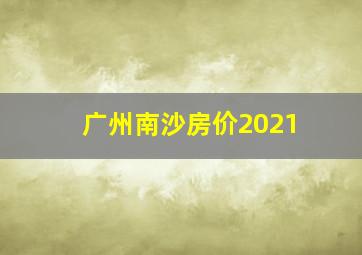 广州南沙房价2021